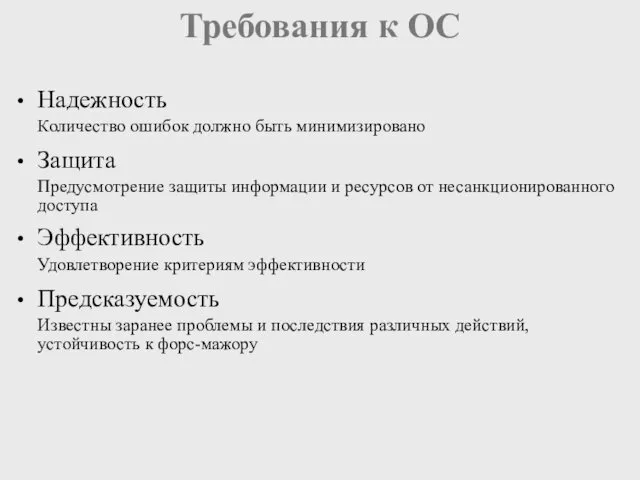 Требования к ОС

• Надежность

Количество ошибок должно быть минимизировано

• Защита

Предусмотрение защиты информации и ресурсов от несанкционированного доступа

• Эффективность

Удовлетворение критериям эффективности

• Предсказуемость

Известны заранее проблемы и последствия различных действий, устойчивость к форс-мажору